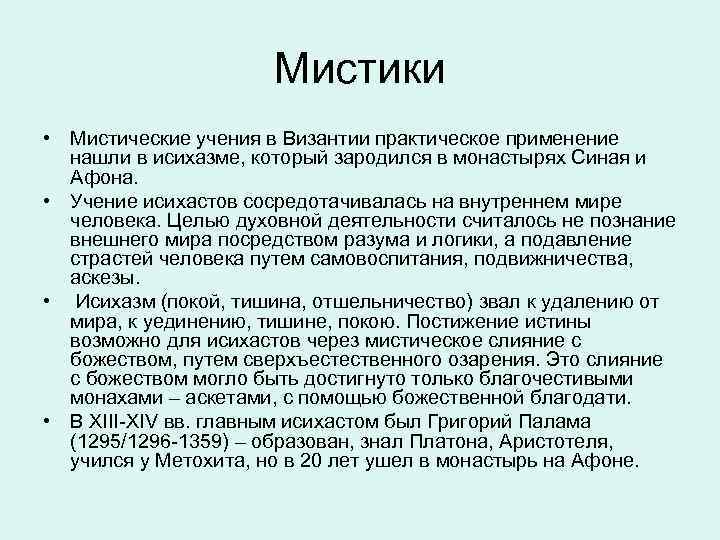 Мистики

• Мистические учения в Византии практическое применение нашли в исихазме, который зародился в монастырях Синая и Афона.

• Учение исихастов сосредотачивалась на внутреннем мире человека. Целью духовной деятельности считалось не познание внешнего мира посредством разума и логики, а подавление страстей человека путем самовоспитания, подвижничества, аскезы.

• Исихазм (покой, тишина, отшельничество) звал к удалению от мира, к уединению, тишине, покою. Постижение истины возможно для исихастов через мистическое слияние с божеством, путем сверхъестественного озарения. Это слияние с божеством могло быть достигнуто только благочестивыми монахами – аскетами, с помощью божественной благодати.

• В XIII-XIV вв. главным исихастом был Григорий Палама (1295/1296-1359) – образован, знал Платона, Аристотеля, учился у Метохита, но в 20 лет ушел в монастырь на Афоне.